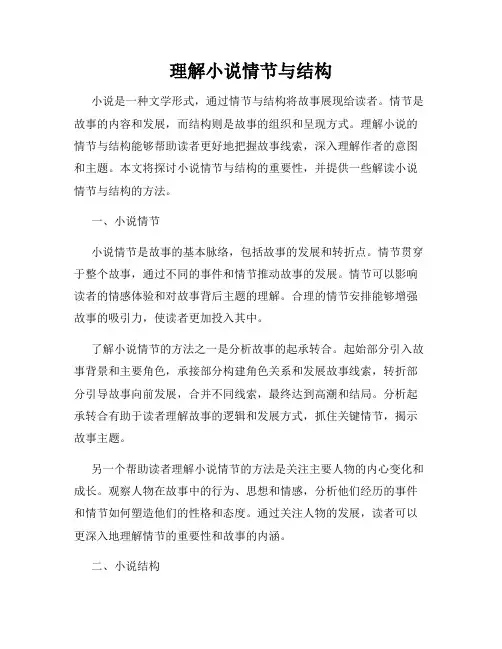 理解小说情节与结构

小说是一种文学形式，通过情节与结构将故事展现给读者。情节是故事的内容和发展，而结构则是故事的组织和呈现方式。理解小说的情节与结构能够帮助读者更好地把握故事线索，深入理解作者的意图和主题。本文将探讨小说情节与结构的重要性，并提供一些解读小说情节与结构的方法。

一、小说情节

小说情节是故事的基本脉络，包括故事的发展和转折点。情节贯穿于整个故事，通过不同的事件和情节推动故事的发展。情节可以影响读者的情感体验和对故事背后主题的理解。合理的情节安排能够增强故事的吸引力，使读者更加投入其中。

了解小说情节的方法之一是分析故事的起承转合。起始部分引入故事背景和主要角色，承接部分构建角色关系和发展故事线索，转折部分引导故事向前发展，合并不同线索，最终达到高潮和结局。分析起承转合有助于读者理解故事的逻辑和发展方式，抓住关键情节，揭示故事主题。

另一个帮助读者理解小说情节的方法是关注主要人物的内心变化和成长。观察人物在故事中的行为、思想和情感，分析他们经历的事件和情节如何塑造他们的性格和态度。通过关注人物的发展，读者可以更深入地理解情节的重要性和故事的内涵。

二、小说结构